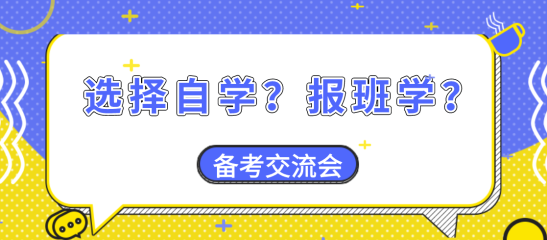 选择自学？报班学？

备考交流会